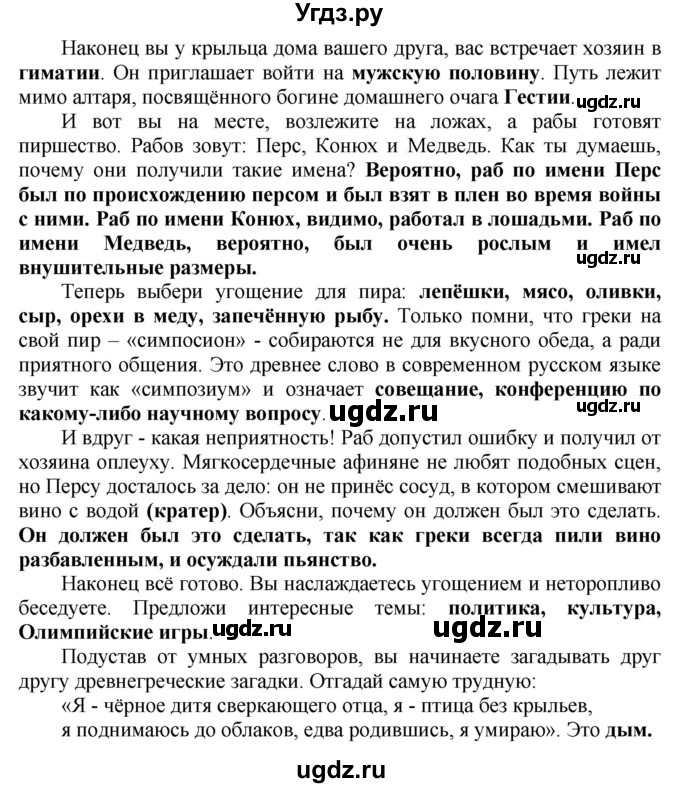 Угдз.ру

Наконец вы у крыльца дома вашего друга, вас встречает хозяин в гиматии. Он приглашает войти на мужскую половину. Путь лежит мимо алтаря, посвящённого богине домашнего очага Гестии. ugdz.ru

И вот вы на месте, возлежите на ложах, а рабы готовят пиршество. Рабов зовут: Перс, Конюх и Медведь. Как ты думаешь, почему они получили такие имена? Вероятно, раб по имени Перс был по происхождению персом и был взят в плен во время войны с ними. Раб по имени Конюх, видимо, работал в лошадьми. Раб по имени Медведь, вероятно, был очень рослым и имел внушительные размеры. ugdz.ru

Теперь выбери угощение для пира: лепёшки, мясо, оливки, сыр, орехи в меду, запечённую рыбу. Только помни, что греки на свой пир – «симпосион» - собираются не для вкусного обеда, а ради приятного общения. Это древнее слово в современном русском языке звучит как «симпозиум» и означает совещание, конференцию по какому-либо научному вопросу. ugdz.ru ugdz.ru

И вдруг - какая неприятность! Раб допустил ошибку и получил от хозяина оплеуху. Мягкосердечные афиняне не любят подобных сцен, но Персу досталось за дело: он не принёс сосуд, в котором смешивают вино с водой (кратер). Объясни, почему он должен был это сделать. Он должен был это сделать, так как греки всегда пили вино разбавленным, и осуждали пьянство.

Наконец всё готово. Вы наслаждаетесь угощением и неторопливо беседуете. Предложи интересные темы: политика, культура, Олимпийские игры. ugdz.ru ugdz.ru

Подустав от умных разговоров, вы начинаете загадывать друг другу древнегреческие загадки. Отгадай самую трудную:
«Я - чёрное дитя сверкающего отца, я - птица без крыльев,
я поднимаюсь до облаков, едва родившись, я умираю». Это дым.

ugdz.ru